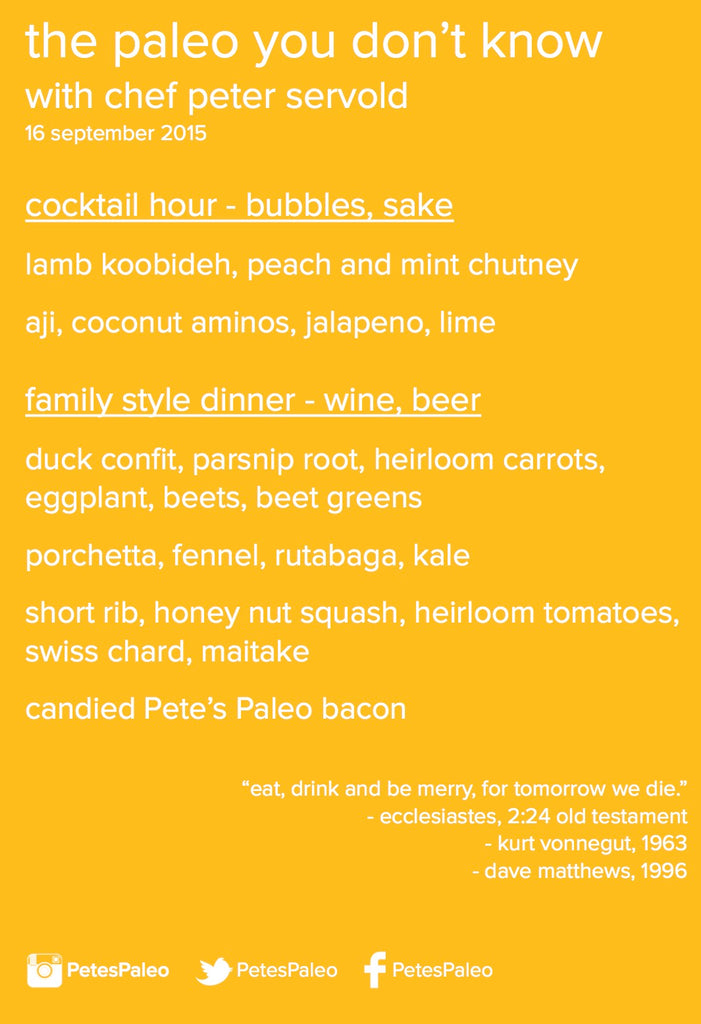 the paleo you don’t know
with chef peter servold
16 september 2015

cocktail hour - bubbles, sake

lamb koobideh, peach and mint chutney

aji, coconut aminos, jalapeno, lime

family style dinner - wine, beer

duck confit, parsnip root, heirloom carrots, eggplant, beets, beet greens

porchetta, fennel, rutabaga, kale

short rib, honey nut squash, heirloom tomatoes, swiss chard, maitake

candied Pete’s Paleo bacon

“eat, drink and be merry, for tomorrow we die.”
- ecclesiastes, 2:24 old testament
- kurt vonnegut, 1963
- dave matthews, 1996

PetesPaleo PetesPaleo PetesPaleo